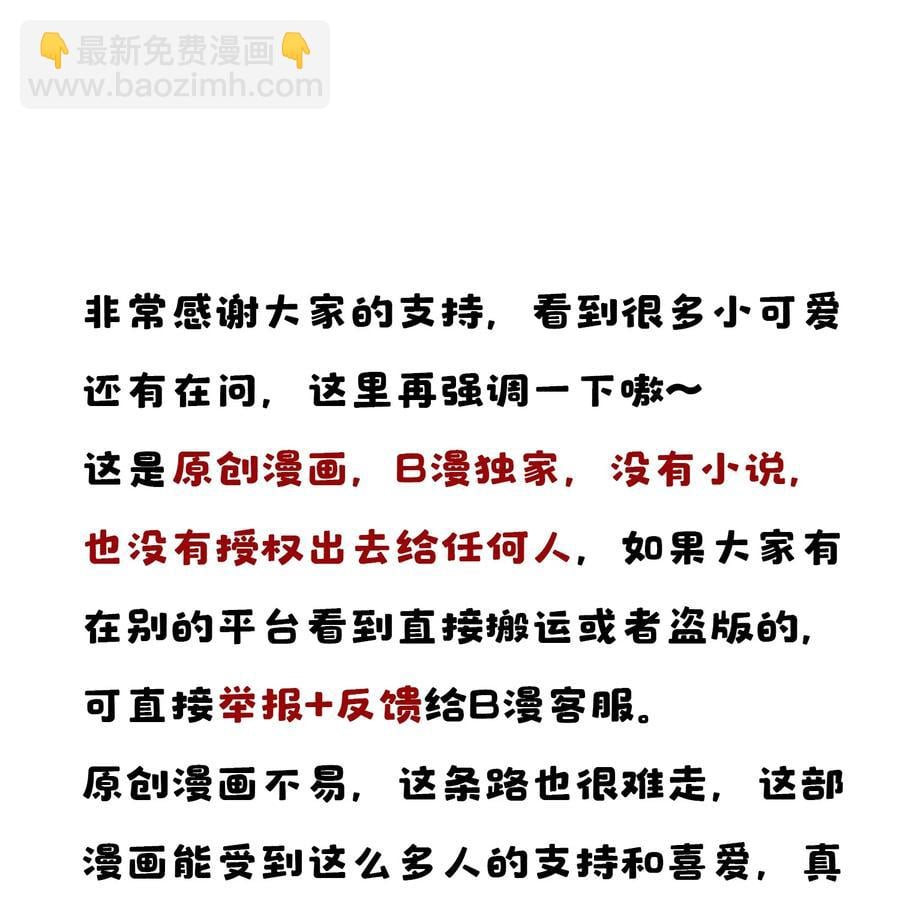 👇最新免费漫画👇
www.baozimh.com

非常感谢大家的支持，看到很多小可爱还有在问，这里再强调一下嗷～
这是原创漫画，B漫独家，没有小说，也没有授权出去给任何人，如果大家有在别的平台看到直接搬运或者盗版的，可直接举报+反馈给B漫客服。
原创漫画不易，这条路也很难走，这部漫画能受到这么多人的支持和喜爱，真